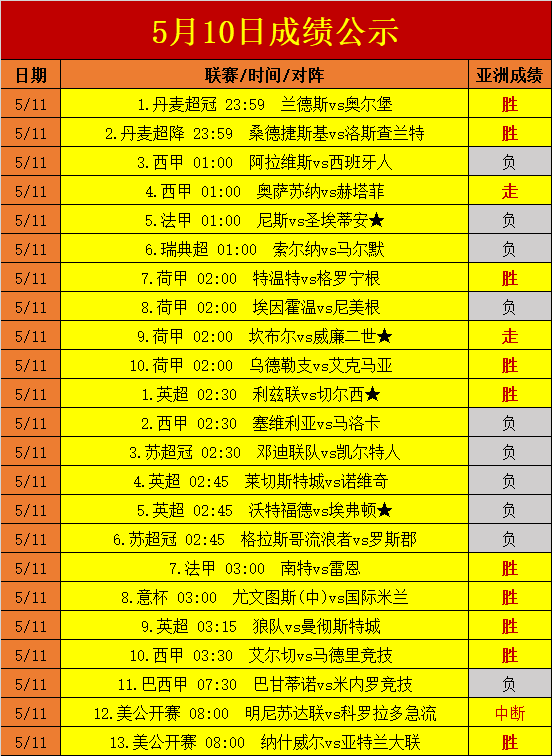 5月10日成绩公示

| 日期 | 联赛/时间/对阵 | 亚洲成绩 |
|---|---|---|
| 5/11 | 1.丹麦超冠 23:59 兰德斯vs奥尔堡 | 胜 |
| 5/11 | 2.丹麦超降 23:59 桑德捷斯基vs洛斯查兰特 | 胜 |
| 5/11 | 3.西甲 01:00 阿拉维斯vs西班牙人 | 负 |
| 5/11 | 4.西甲 01:00 奥萨苏纳vs赫塔菲 | 走 |
| 5/11 | 5.法甲 01:00 尼斯vs圣埃蒂安★ | 负 |
| 5/11 | 6.瑞典超 01:00 索尔纳vs马尔默 | 负 |
| 5/11 | 7.荷甲 02:00 特温特vs格罗宁根 | 胜 |
| 5/11 | 8.荷甲 02:00 埃因霍温vs尼美根 | 负 |
| 5/11 | 9.荷甲 02:00 坎布尔vs威廉二世★ | 走 |
| 5/11 | 10.荷甲 02:00 乌德勒支vs艾克马亚 | 胜 |
| 5/11 | 1.英超 02:30 利兹联vs切尔西★ | 胜 |
| 5/11 | 2.西甲 02:30 塞维利亚vs马洛卡 | 负 |
| 5/11 | 3.苏超冠 02:30 邓迪联队vs凯尔特人 | 负 |
| 5/11 | 4.英超 02:45 莱切斯特城vs诺维奇 | 负 |
| 5/11 | 5.英超 02:45 沃特福德vs埃弗顿★ | 负 |
| 5/11 | 6.苏超冠 02:45 格拉斯哥流浪者vs罗斯郡 | 负 |
| 5/11 | 7.法甲 03:00 南特vs雷恩 | 胜 |
| 5/11 | 8.意杯 03:00 尤文图斯(中)vs国际米兰 | 胜 |
| 5/11 | 9.英超 03:15 狼队vs曼彻斯特城 | 胜 |
| 5/11 | 10.西甲 03:30 艾尔切vs马德里竞技 | 胜 |
| 5/11 | 11.巴西甲 07:30 巴甘蒂诺vs米内罗竞技 | 负 |
| 5/11 | 12.美公开赛 08:00 明尼苏达联vs科罗拉多急流 | 中断 |
| 5/11 | 13.美公开赛 08:00 纳什威尔vs亚特兰大联 | 胜 |